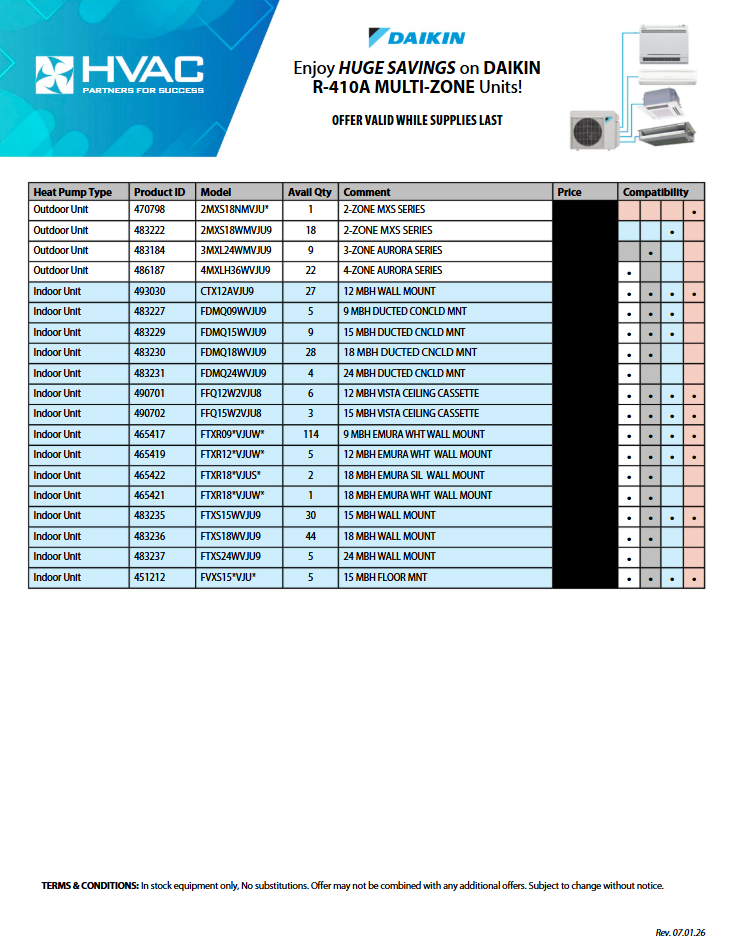 HVAC
PARTNERS FOR SUCCESS

DAIKIN

Enjoy HUGE SAVINGS on DAIKIN R-410A MULTI-ZONE Units!

OFFER VALID WHILE SUPPLIES LAST

| Heat Pump Type | Product ID | Model | Avail Qty | Comment | Price | Compatibility | | | |
|---|---|---|---|---|---|---|---|---|---|
| Outdoor Unit | 470798 | 2MXS18NMVJU* | 1 | 2-ZONE MXS SERIES | | | | | • |
| Outdoor Unit | 483222 | 2MXS18WMVJU9 | 18 | 2-ZONE MXS SERIES | | | | • | |
| Outdoor Unit | 483184 | 3MXL24WMVJU9 | 9 | 3-ZONE AURORA SERIES | | | • | | |
| Outdoor Unit | 486187 | 4MXLH36WVJU9 | 22 | 4-ZONE AURORA SERIES | | • | | | |
| Indoor Unit | 493030 | CTX12AVJU9 | 27 | 12 MBH WALL MOUNT | | • | • | • | • |
| Indoor Unit | 483227 | FDMQ09WVJU9 | 5 | 9 MBH DUCTED CONCLD MNT | | • | • | • | |
| Indoor Unit | 483229 | FDMQ15WVJU9 | 9 | 15 MBH DUCTED CNCLD MNT | | • | • | • | |
| Indoor Unit | 483230 | FDMQ18WVJU9 | 28 | 18 MBH DUCTED CNCLD MNT | | • | • | | |
| Indoor Unit | 483231 | FDMQ24WVJU9 | 4 | 24 MBH DUCTED CNCLD MNT | | • | | | |
| Indoor Unit | 490701 | FFQ12W2VJU8 | 6 | 12 MBH VISTA CEILING CASSETTE | | • | • | • | • |
| Indoor Unit | 490702 | FFQ15W2VJU8 | 3 | 15 MBH VISTA CEILING CASSETTE | | • | • | • | • |
| Indoor Unit | 465417 | FTXR09*VJUW* | 114 | 9 MBH EMURA WHT WALL MOUNT | | • | • | • | • |
| Indoor Unit | 465419 | FTXR12*VJUW* | 5 | 12 MBH EMURA WHT WALL MOUNT | | • | • | • | • |
| Indoor Unit | 465422 | FTXR18*VJUS* | 2 | 18 MBH EMURA SIL WALL MOUNT | | • | • | | |
| Indoor Unit | 465421 | FTXR18*VJUW* | 1 | 18 MBH EMURA WHT WALL MOUNT | | • | • | | |
| Indoor Unit | 483235 | FTXS15WVJU9 | 30 | 15 MBH WALL MOUNT | | • | • | • | • |
| Indoor Unit | 483236 | FTXS18WVJU9 | 44 | 18 MBH WALL MOUNT | | • | • | | |
| Indoor Unit | 483237 | FTXS24WVJU9 | 5 | 24 MBH WALL MOUNT | | • | | | |
| Indoor Unit | 451212 | FVXS15*VJU* | 5 | 15 MBH FLOOR MNT | | • | • | • | • |

TERMS & CONDITIONS: In stock equipment only, No substitutions. Offer may not be combined with any additional offers. Subject to change without notice.

Rev. 07.01.26